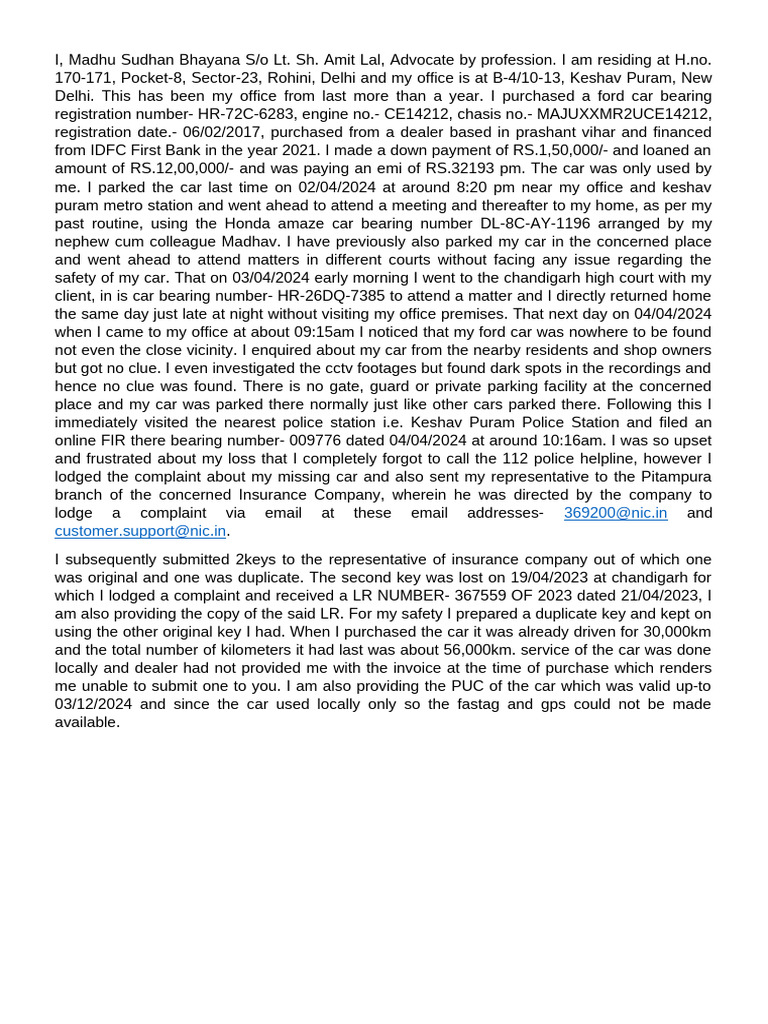 I, Madhu Sudhan Bhayana S/o Lt. Sh. Amit Lal, Advocate by profession. I am residing at H.no. 170-171, Pocket-8, Sector-23, Rohini, Delhi and my office is at B-4/10-13, Keshav Puram, New Delhi. This has been my office from last more than a year. I purchased a ford car bearing registration number- HR-72C-6283, engine no.- CE14212, chasis no.- MAJUXXMR2UCE14212, registration date.- 06/02/2017, purchased from a dealer based in prashant vihar and financed from IDFC First Bank in the year 2021. I made a down payment of RS.1,50,000/- and loaned an amount of RS.12,00,000/- and was paying an emi of RS.32193 pm. The car was only used by me. I parked the car last time on 02/04/2024 at around 8:20 pm near my office and keshav puram metro station and went ahead to attend a meeting and thereafter to my home, as per my past routine, using the Honda amaze car bearing number DL-8C-AY-1196 arranged by my nephew cum colleague Madhav. I have previously also parked my car in the concerned place and went ahead to attend matters in different courts without facing any issue regarding the safety of my car. That on 03/04/2024 early morning I went to the chandigarh high court with my client, in is car bearing number- HR-26DQ-7385 to attend a matter and I directly returned home the same day just late at night without visiting my office premises. That next day on 04/04/2024 when I came to my office at about 09:15am I noticed that my ford car was nowhere to be found not even the close vicinity. I enquired about my car from the nearby residents and shop owners but got no clue. I even investigated the cctv footages but found dark spots in the recordings and hence no clue was found. There is no gate, guard or private parking facility at the concerned place and my car was parked there normally just like other cars parked there. Following this I immediately visited the nearest police station i.e. Keshav Puram Police Station and filed an online FIR there bearing number- 009776 dated 04/04/2024 at around 10:16am. I was so upset and frustrated about my loss that I completely forgot to call the 112 police helpline, however I lodged the complaint about my missing car and also sent my representative to the Pitampura branch of the concerned Insurance Company, wherein he was directed by the company to lodge a complaint via email at these email addresses- 369200@nic.in and customer.support@nic.in.

I subsequently submitted 2keys to the representative of insurance company out of which one was original and one was duplicate. The second key was lost on 19/04/2023 at chandigarh for which I lodged a complaint and received a LR NUMBER- 367559 OF 2023 dated 21/04/2023, I am also providing the copy of the said LR. For my safety I prepared a duplicate key and kept on using the other original key I had. When I purchased the car it was already driven for 30,000km and the total number of kilometers it had last was about 56,000km. service of the car was done locally and dealer had not provided me with the invoice at the time of purchase which renders me unable to submit one to you. I am also providing the PUC of the car which was valid up-to 03/12/2024 and since the car used locally only so the fastag and gps could not be made available.